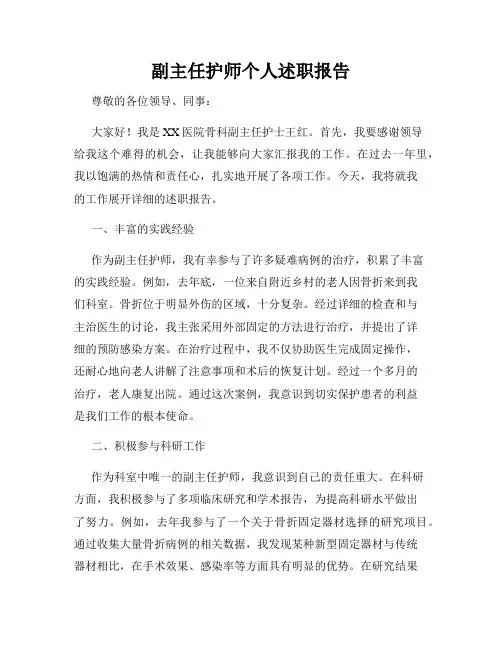 副主任护师个人述职报告

尊敬的各位领导、同事：

大家好！我是XX医院骨科副主任护士王红。首先，我要感谢领导给我这个难得的机会，让我能够向大家汇报我的工作。在过去一年里，我以饱满的热情和责任心，扎实地开展了各项工作。今天，我将就我的工作展开详细的述职报告。

一、丰富的实践经验

作为副主任护师，我有幸参与了许多疑难病例的治疗，积累了丰富的实践经验。例如，去年底，一位来自附近乡村的老人因骨折来到我们科室。骨折位于明显外伤的区域，十分复杂。经过详细的检查和与主治医生的讨论，我主张采用外部固定的方法进行治疗，并提出了详细的预防感染方案。在治疗过程中，我不仅协助医生完成固定操作，还耐心地向老人讲解了注意事项和术后的恢复计划。经过一个多月的治疗，老人康复出院。通过这次案例，我意识到切实保护患者的利益是我们工作的根本使命。

二、积极参与科研工作

作为科室中唯一的副主任护师，我意识到自己的责任重大。在科研方面，我积极参与了多项临床研究和学术报告，为提高科研水平做出了努力。例如，去年我参与了一个关于骨折固定器材选择的研究项目。通过收集大量骨折病例的相关数据，我发现某种新型固定器材与传统器材相比，在手术效果、感染率等方面具有明显的优势。在研究结果